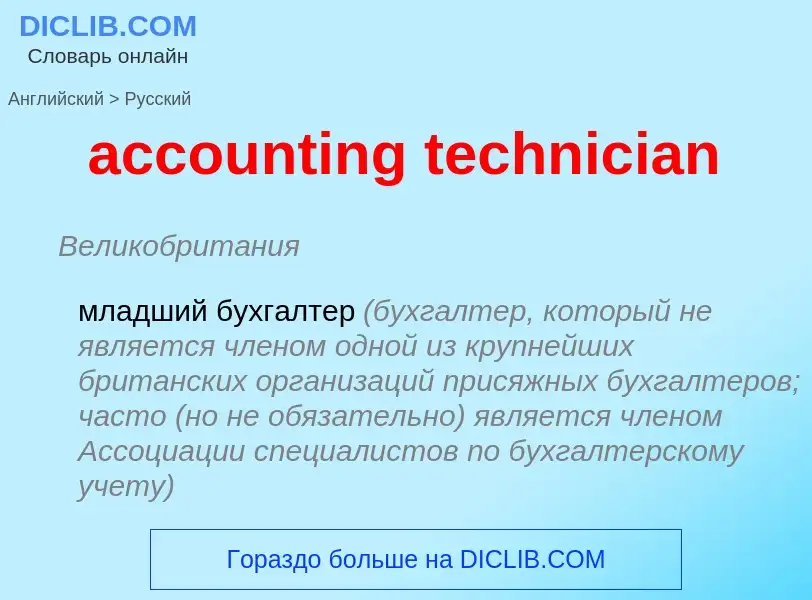 DICLIB.COM
Словарь онлайн

Английский > Русский

accounting technician

Великобритания

младший бухгалтер (бухгалтер, который не является членом одной из крупнейших британских организаций присяжных бухгалтеров; часто (но не обязательно) является членом Ассоциации специалистов по бухгалтерскому учету)

Гораздо больше на DICLIB.COM